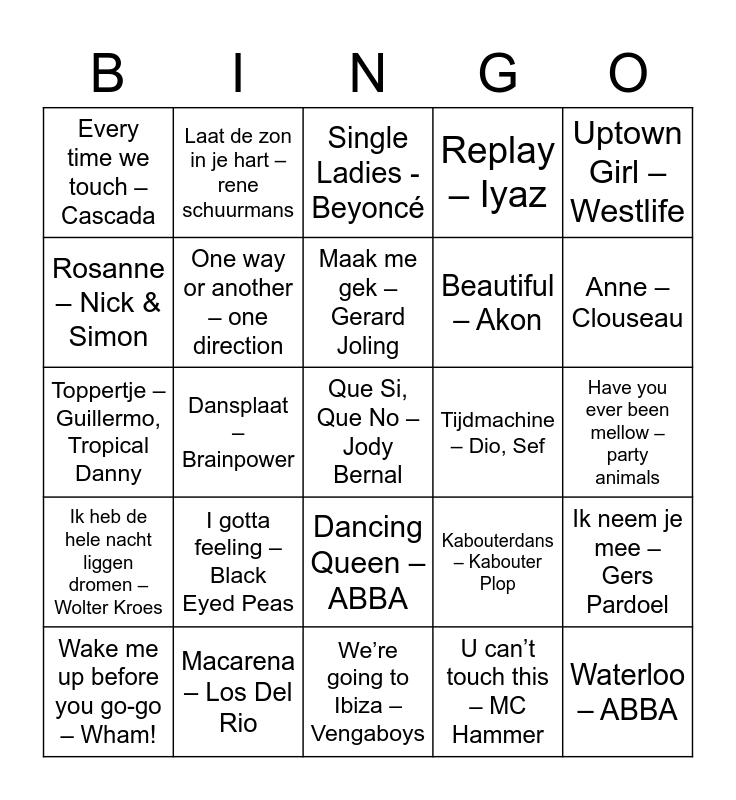 | B | I | N | G | O |
|---|---|---|---|---|
| Every time we touch – Cascada | Laat de zon in je hart – rene schuurmans | Single Ladies - Beyoncé | Replay – Iyaz | Uptown Girl – Westlife |
| Rosanne – Nick & Simon | One way or another – one direction | Maak me gek – Gerard Joling | Beautiful – Akon | Anne – Clouseau |
| Toppertje – Guillermo, Tropical Danny | Dansplaat – Brainpower | Que Si, Que No – Jody Bernal | Tijdmachine – Dio, Sef | Have you ever been mellow – party animals |
| Ik heb de hele nacht liggen dromen – Wolter Kroes | I gotta feeling – Black Eyed Peas | Dancing Queen – ABBA | Kabouterdans – Kabouter Plop | Ik neem je mee – Gers Pardoel |
| Wake me up before you go-go – Wham! | Macarena – Los Del Rio | We're going to Ibiza – Vengaboys | U can't touch this – MC Hammer | Waterloo – ABBA |